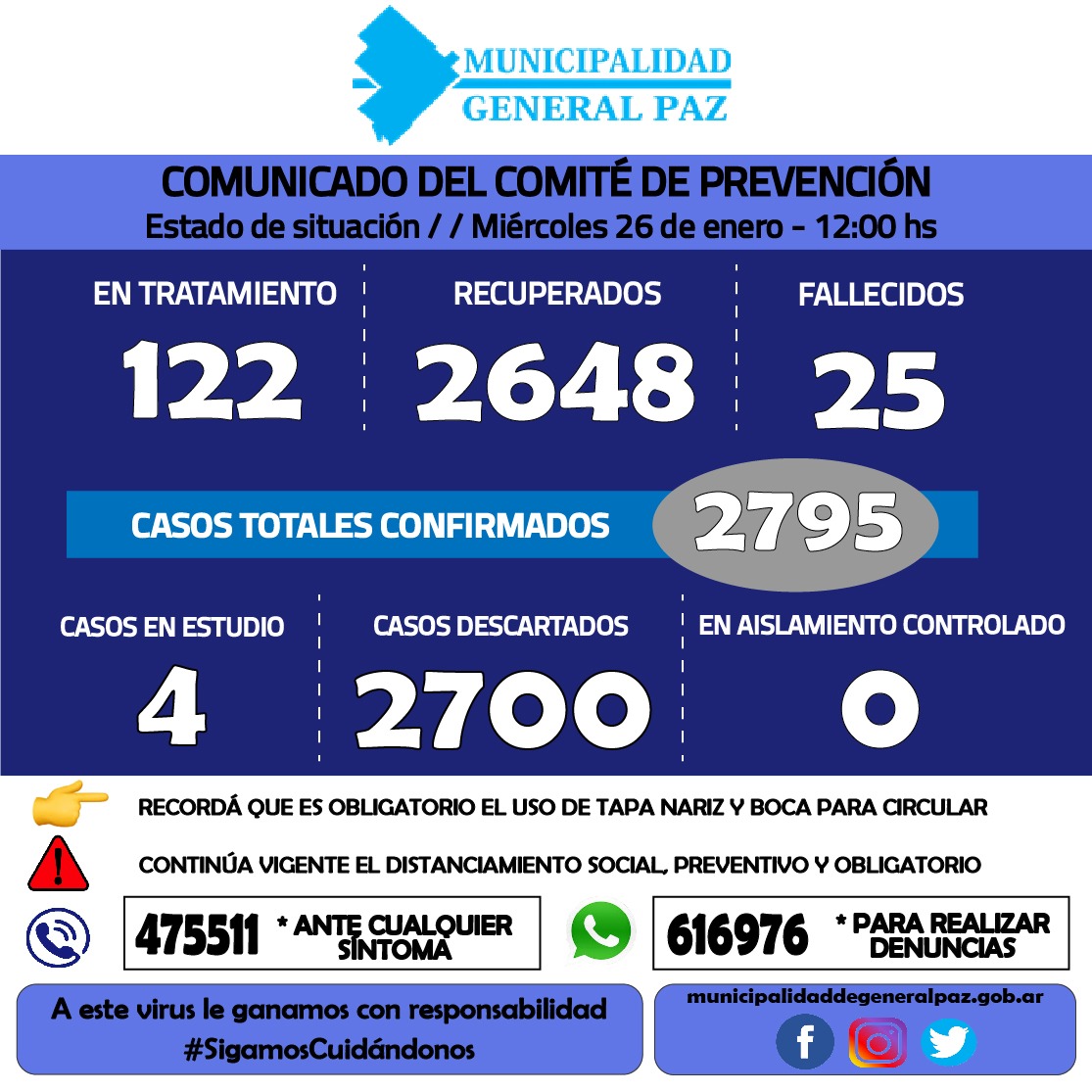 MUNICIPALIDAD
GENERAL PAZ

COMUNICADO DEL COMITÉ DE PREVENCIÓN
Estado de situación / / Miércoles 26 de enero - 12:00 hs

EN TRATAMIENTO
122

RECUPERADOS
2648

FALLECIDOS
25

CASOS TOTALES CONFIRMADOS 2795

CASOS EN ESTUDIO
4

CASOS DESCARTADOS
2700

EN AISLAMIENTO CONTROLADO
0

RECORDÁ QUE ES OBLIGATORIO EL USO DE TAPA NARIZ Y BOCA PARA CIRCULAR

CONTINÚA VIGENTE EL DISTANCIAMIENTO SOCIAL, PREVENTIVO Y OBLIGATORIO

475511 * ANTE CUALQUIER SÍNTOMA

616976 * PARA REALIZAR DENUNCIAS

A este virus le ganamos con responsabilidad
#SigamosCuidándonos

municipalidaddegeneralpaz.gob.ar